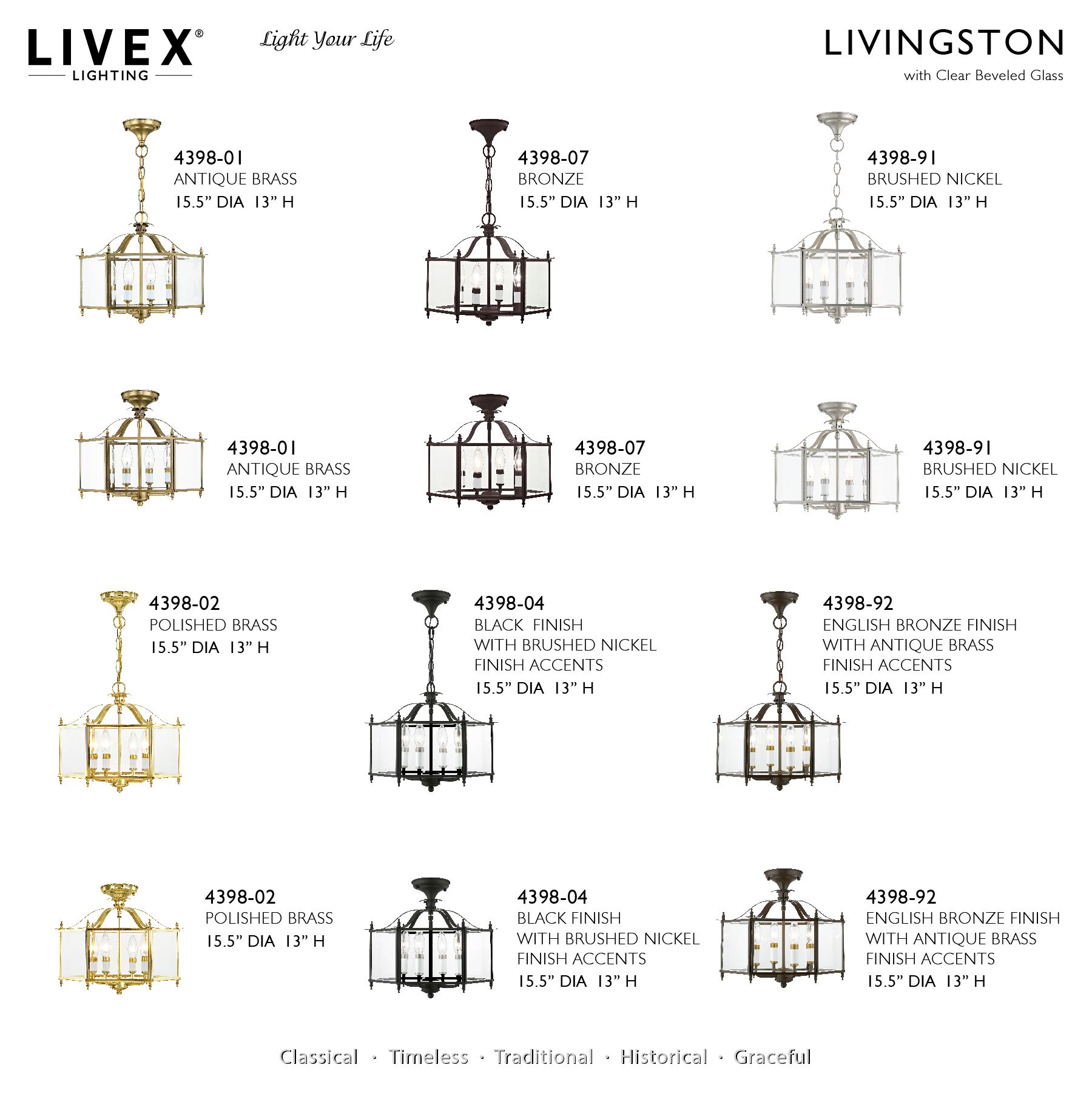 LIVEX®
LIGHTING

Light Your Life

LIVINGSTON
with Clear Beveled Glass

4398-01
ANTIQUE BRASS
15.5” DIA 13” H

4398-07
BRONZE
15.5” DIA 13” H

4398-91
BRUSHED NICKEL
15.5” DIA 13” H

4398-01
ANTIQUE BRASS
15.5” DIA 13” H

4398-07
BRONZE
15.5” DIA 13” H

4398-91
BRUSHED NICKEL
15.5” DIA 13” H

4398-02
POLISHED BRASS
15.5” DIA 13” H

4398-04
BLACK FINISH
WITH BRUSHED NICKEL
FINISH ACCENTS
15.5” DIA 13” H

4398-92
ENGLISH BRONZE FINISH
WITH ANTIQUE BRASS
FINISH ACCENTS
15.5” DIA 13” H

4398-02
POLISHED BRASS
15.5” DIA 13” H

4398-04
BLACK FINISH
WITH BRUSHED NICKEL
FINISH ACCENTS
15.5” DIA 13” H

4398-92
ENGLISH BRONZE FINISH
WITH ANTIQUE BRASS
FINISH ACCENTS
15.5” DIA 13” H

Classical · Timeless · Traditional · Historical · Graceful